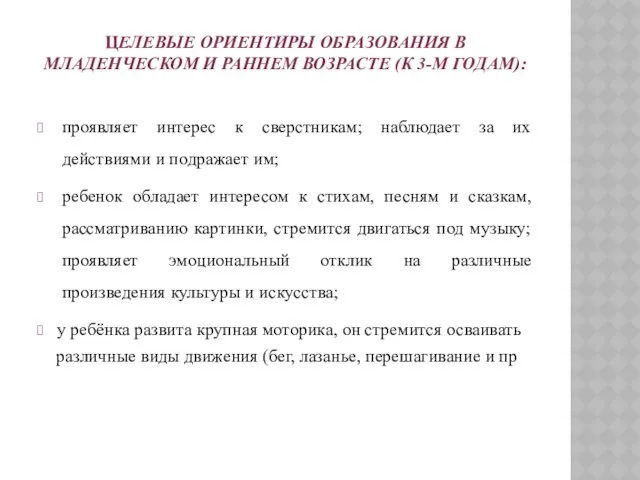 ЦЕЛЕВЫЕ ОРИЕНТИРЫ ОБРАЗОВАНИЯ В МЛАДЕНЧЕСКОМ И РАННЕМ ВОЗРАСТЕ (К 3-М ГОДАМ):

проявляет интерес к сверстникам; наблюдает за их действиями и подражает им;

ребенок обладает интересом к стихам, песням и сказкам, рассматриванию картинки, стремится двигаться под музыку; проявляет эмоциональный отклик на различные произведения культуры и искусства;

у ребёнка развита крупная моторика, он стремится осваивать различные виды движения (бег, лазанье, перешагивание и пр